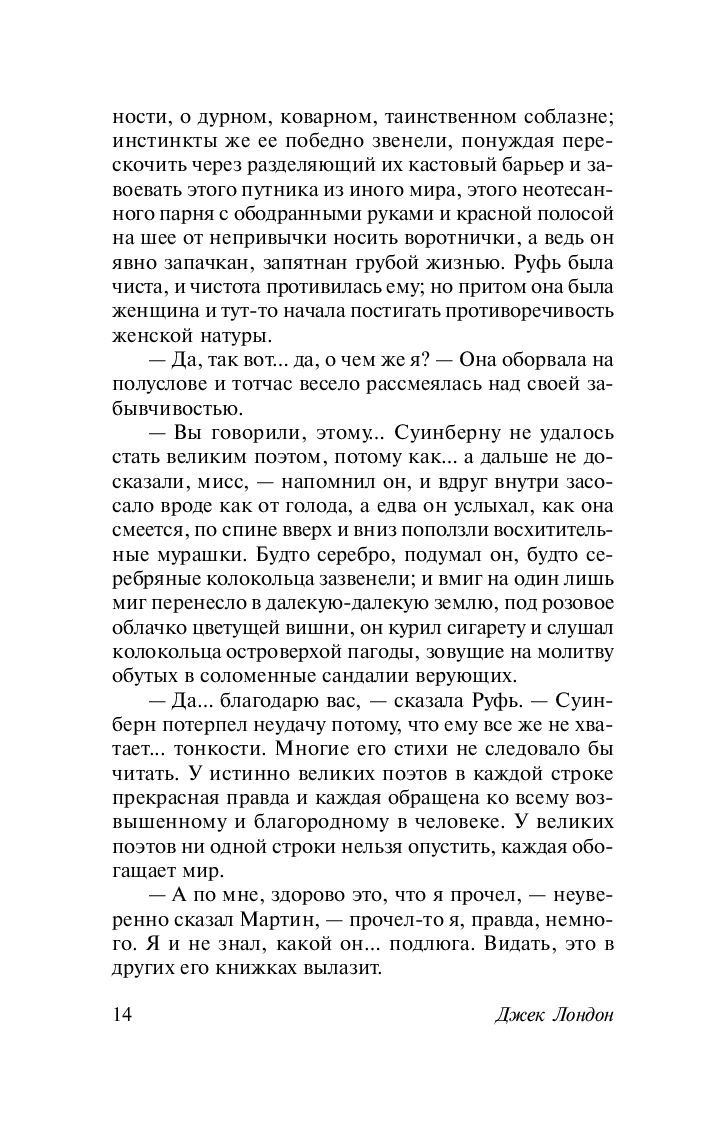 ности, о дурном, коварном, таинственном соблазне; инстинкты же ее победно звенели, понуждая перескочить через разделяющий их кастовый барьер и завоевать этого путника из иного мира, этого неотесанного парня с ободранными руками и красной полосой на шее от непривычки носить воротнички, а ведь он явно запачкан, запятнан грубой жизнью. Руфь была чиста, и чистота противилась ему; но притом она была женщина и тут-то начала постигать противоречивость женской натуры.

— Да, так вот... да, о чем же я? — Она оборвала на полуслове и тотчас весело рассмеялась над своей забывчивостью.

— Вы говорили, этому... Суинберну не удалось стать великим поэтом, потому как... а дальше не досказали, мисс, — напомнил он, и вдруг внутри засосало вроде как от голода, а едва он услыхал, как она смеется, по спине вверх и вниз поползли восхитительные мурашки. Будто серебро, подумал он, будто серебряные колокольца зазвенели; и вмиг на один лишь миг перенесло в далекую-далекую землю, под розовое облачко цветущей вишни, он курил сигарету и слушал колокольца островерхой пагоды, зовущие на молитву обутых в соломенные сандалии верующих.

— Да... благодарю вас, — сказала Руфь. — Суинберн потерпел неудачу потому, что ему все же не хватает... тонкости. Многие его стихи не следовало бы читать. У истинно великих поэтов в каждой строке прекрасная правда и каждая обращена ко всему возвышенному и благородному в человеке. У великих поэтов ни одной строки нельзя опустить, каждая обогащает мир.

— А по мне, здорово это, что я прочел, — неуверенно сказал Мартин, — прочел-то я, правда, немного. Я и не знал, какой он... подлюга. Видать, это в других его книжках вылазит.

14 Джек Лондон